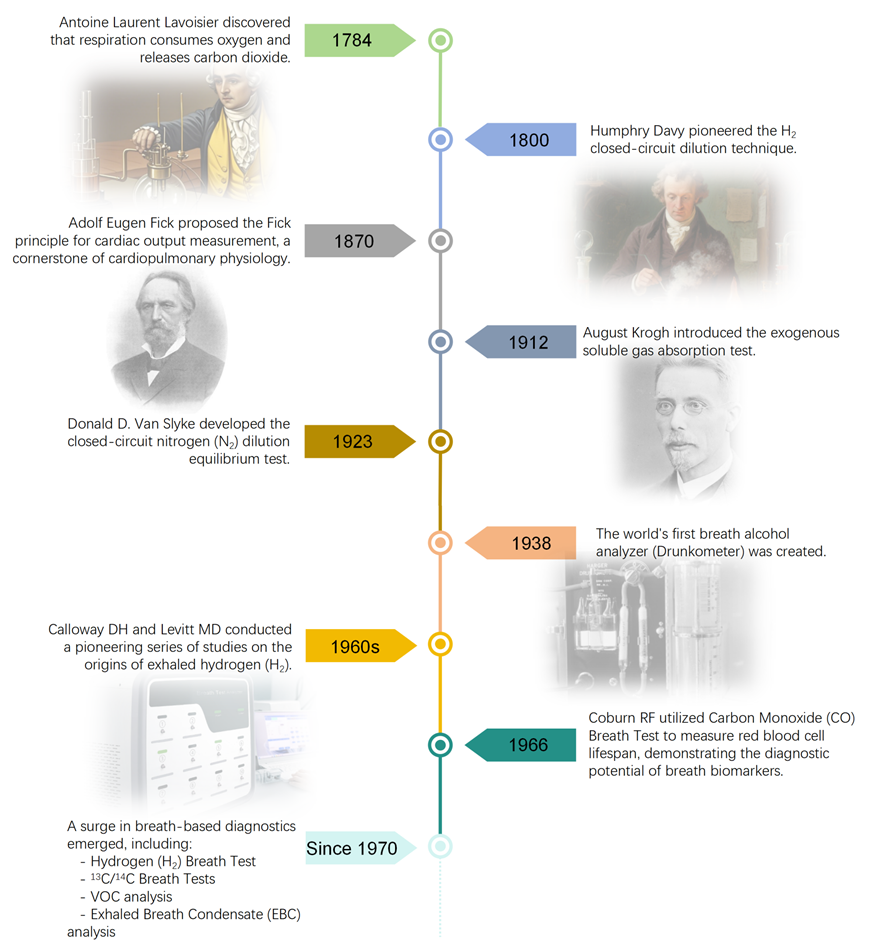 Antoine Laurent Lavoisier discovered that respiration consumes oxygen and releases carbon dioxide.

1784

1800

Humphry Davy pioneered the $H_2$ closed-circuit dilution technique.

Adolf Eugen Fick proposed the Fick principle for cardiac output measurement, a cornerstone of cardiopulmonary physiology.

1870

1912

August Krogh introduced the exogenous soluble gas absorption test.

Donald D. Van Slyke developed the closed-circuit nitrogen ($N_2$) dilution equilibrium test.

1923

1938

The world's first breath alcohol analyzer (Drunkometer) was created.

Calloway DH and Levitt MD conducted a pioneering series of studies on the origins of exhaled hydrogen ($H_2$).

1960s

1966

Coburn RF utilized Carbon Monoxide (CO) Breath Test to measure red blood cell lifespan, demonstrating the diagnostic potential of breath biomarkers.

A surge in breath-based diagnostics emerged, including:
- Hydrogen ($H_2$) Breath Test
- $^{13}C/^{14}C$ Breath Tests
- VOC analysis
- Exhaled Breath Condensate (EBC) analysis

Since 1970